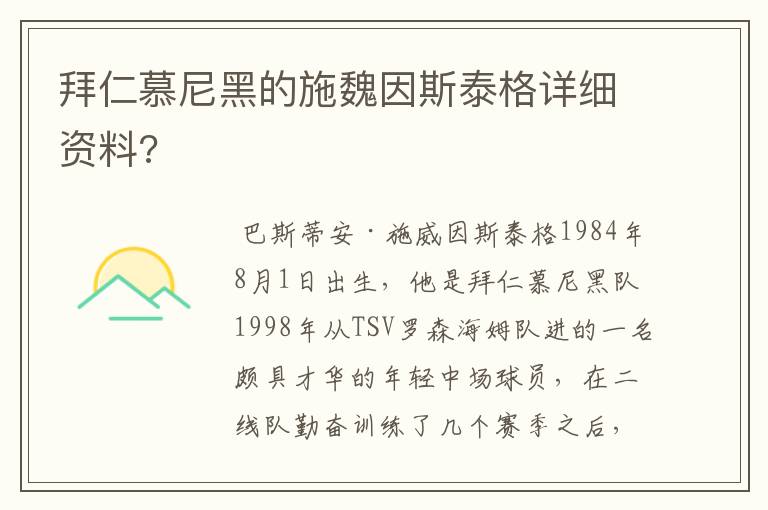 拜仁慕尼黑的施魏因斯泰格详细资料?

巴斯蒂安·施威因斯泰格1984年8月1日出生，他是拜仁慕尼黑队1998年从TSV罗森海姆队进的一名颇具才华的年轻中场球员，在二线队勤奋训练了几个赛季之后，